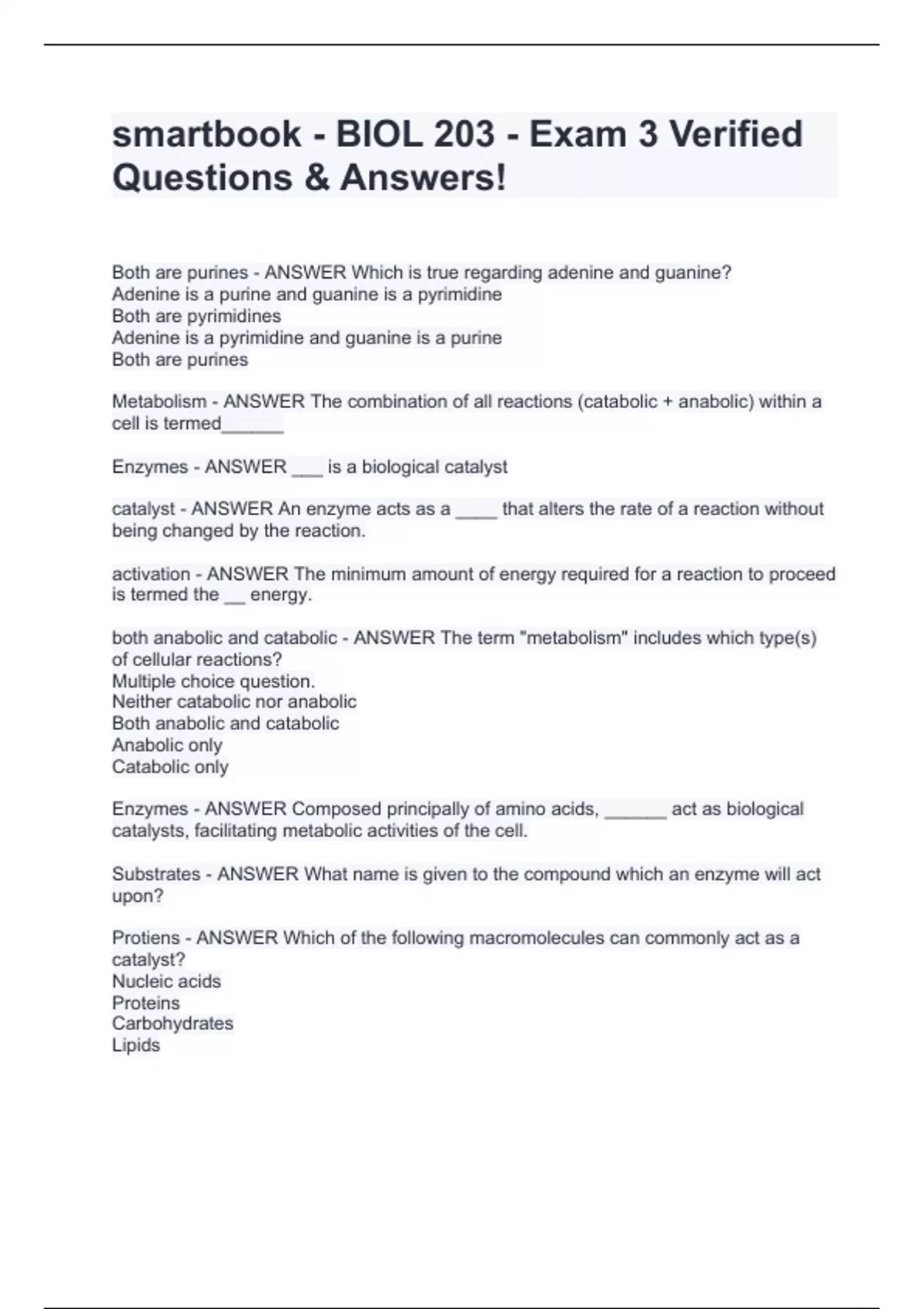 smartbook - BIOL 203 - Exam 3 Verified Questions & Answers!

Both are purines - ANSWER Which is true regarding adenine and guanine?
Adenine is a purine and guanine is a pyrimidine
Both are pyrimidines
Adenine is a pyrimidine and guanine is a purine
Both are purines

Metabolism - ANSWER The combination of all reactions (catabolic + anabolic) within a cell is termed______

Enzymes - ANSWER ___ is a biological catalyst

catalyst - ANSWER An enzyme acts as a ____ that alters the rate of a reaction without being changed by the reaction.

activation - ANSWER The minimum amount of energy required for a reaction to proceed is termed the __ energy.

both anabolic and catabolic - ANSWER The term "metabolism" includes which type(s) of cellular reactions?
Multiple choice question.
Neither catabolic nor anabolic
Both anabolic and catabolic
Anabolic only
Catabolic only

Enzymes - ANSWER Composed principally of amino acids, ______ act as biological catalysts, facilitating metabolic activities of the cell.

Substrates - ANSWER What name is given to the compound which an enzyme will act upon?

Protiens - ANSWER Which of the following macromolecules can commonly act as a catalyst?
Nucleic acids
Proteins
Carbohydrates
Lipids